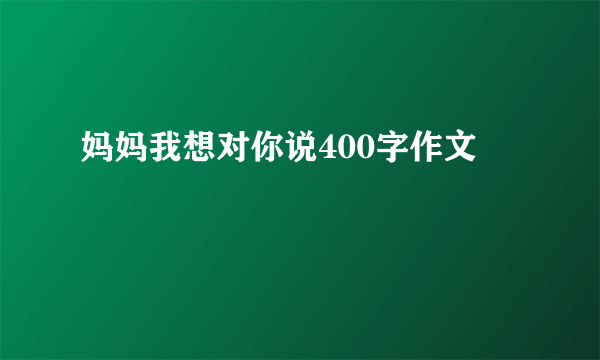 妈妈我想对你说400字作文